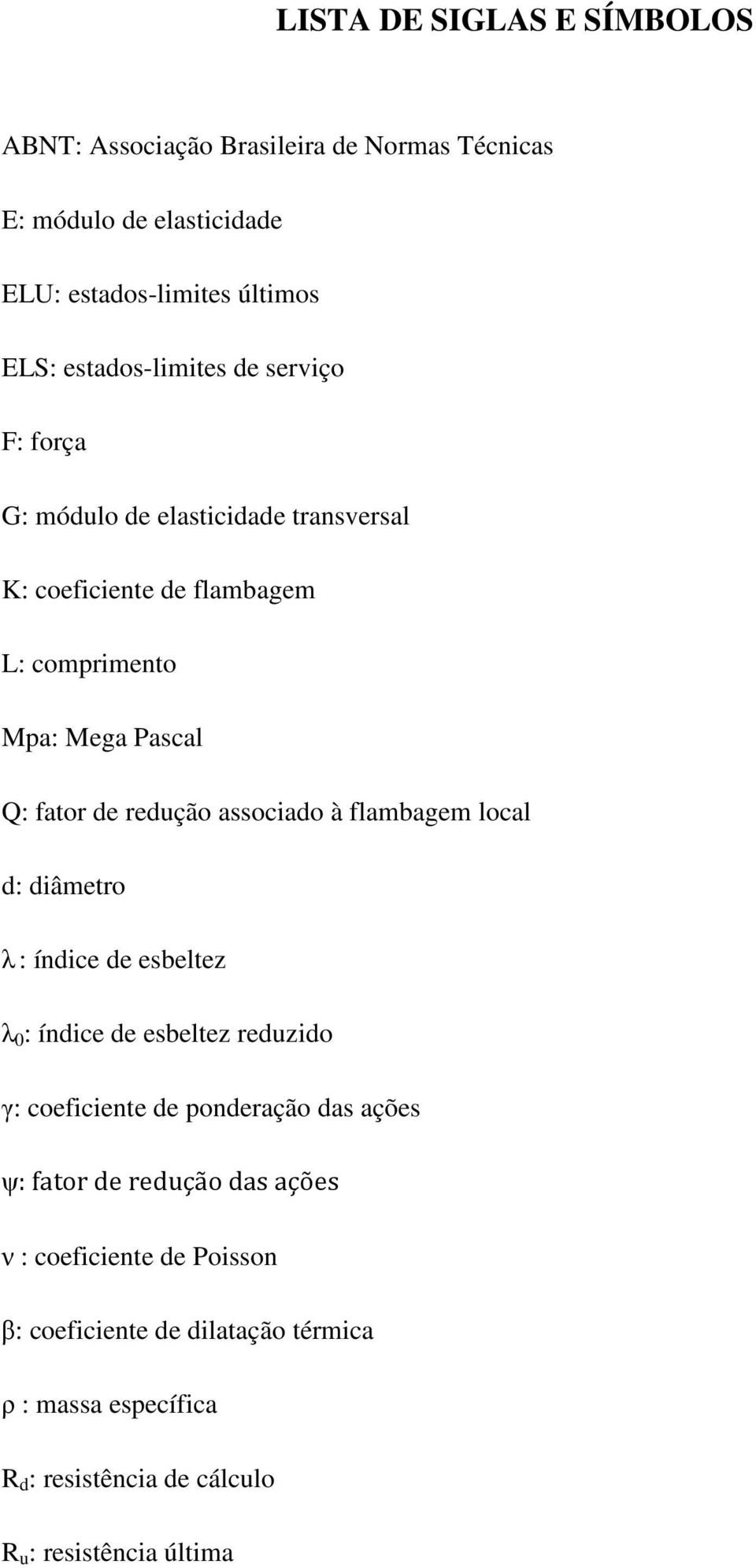 LISTA DE SIGLAS E SÍMBOLOS

ABNT: Associação Brasileira de Normas Técnicas

E: módulo de elasticidade

ELU: estados-limites últimos

ELS: estados-limites de serviço

F: força

G: módulo de elasticidade transversal

K: coeficiente de flambagem

L: comprimento

Mpa: Mega Pascal

Q: fator de redução associado à flambagem local

d: diâmetro

$\lambda$ : índice de esbeltez

$\lambda_0$: índice de esbeltez reduzido

$\gamma$: coeficiente de ponderação das ações

$\psi$: fator de redução das ações

$\nu$ : coeficiente de Poisson

$\beta$: coeficiente de dilatação térmica

$\rho$ : massa específica

$R_d$: resistência de cálculo

$R_u$: resistência última